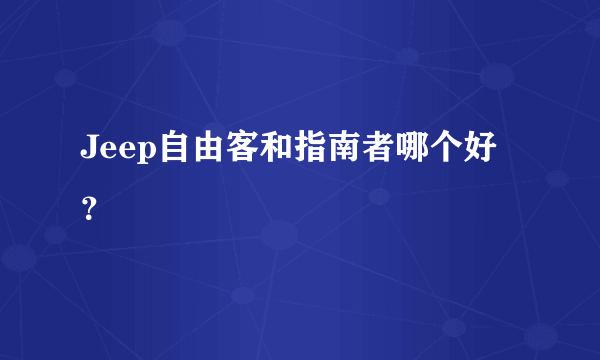 Jeep自由客和指南者哪个好？